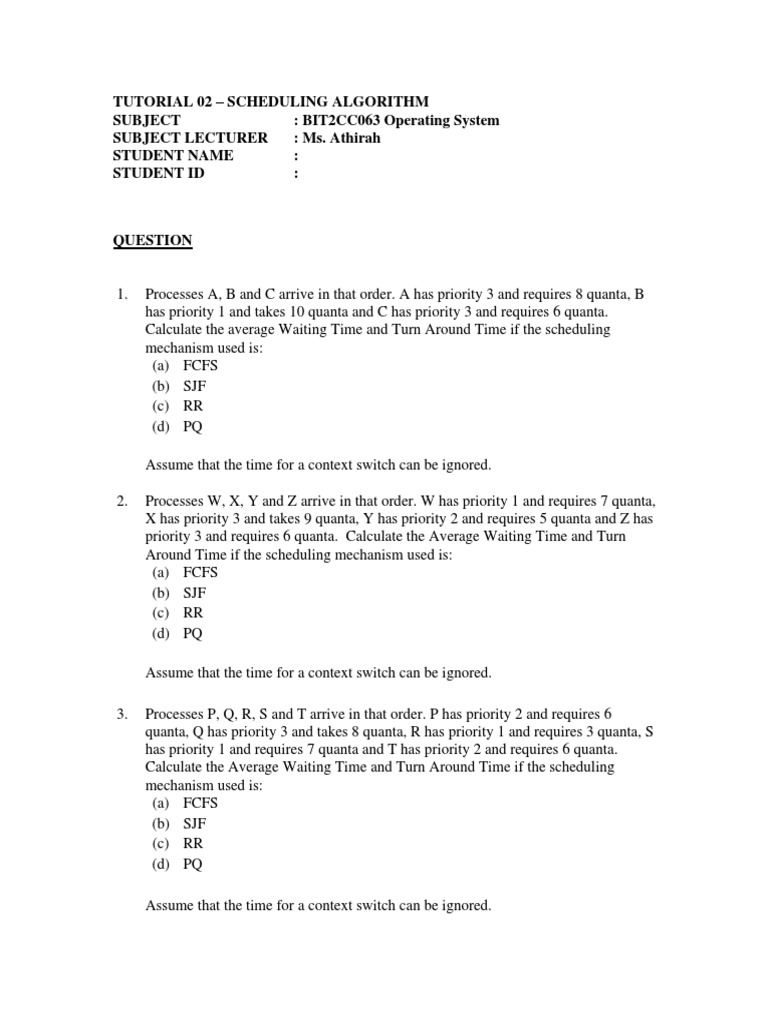 TUTORIAL 02 – SCHEDULING ALGORITHM
SUBJECT : BIT2CC063 Operating System
SUBJECT LECTURER : Ms. Athirah
STUDENT NAME :
STUDENT ID :

QUESTION

1. Processes A, B and C arrive in that order. A has priority 3 and requires 8 quanta, B has priority 1 and takes 10 quanta and C has priority 3 and requires 6 quanta. Calculate the average Waiting Time and Turn Around Time if the scheduling mechanism used is:
(a) FCFS
(b) SJF
(c) RR
(d) PQ

Assume that the time for a context switch can be ignored.

2. Processes W, X, Y and Z arrive in that order. W has priority 1 and requires 7 quanta, X has priority 3 and takes 9 quanta, Y has priority 2 and requires 5 quanta and Z has priority 3 and requires 6 quanta. Calculate the Average Waiting Time and Turn Around Time if the scheduling mechanism used is:
(a) FCFS
(b) SJF
(c) RR
(d) PQ

Assume that the time for a context switch can be ignored.

3. Processes P, Q, R, S and T arrive in that order. P has priority 2 and requires 6 quanta, Q has priority 3 and takes 8 quanta, R has priority 1 and requires 3 quanta, S has priority 1 and requires 7 quanta and T has priority 2 and requires 6 quanta. Calculate the Average Waiting Time and Turn Around Time if the scheduling mechanism used is:
(a) FCFS
(b) SJF
(c) RR
(d) PQ

Assume that the time for a context switch can be ignored.